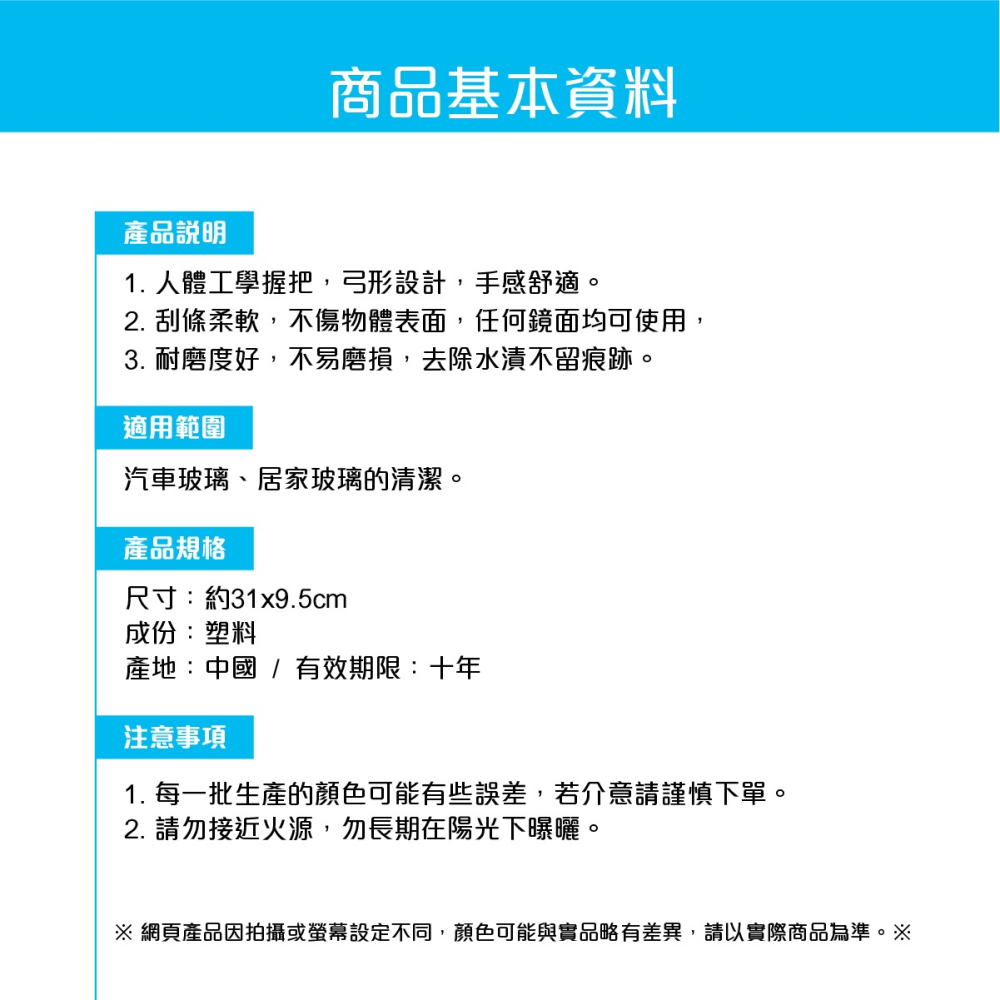 商品基本資料

產品說明

1. 人體工學握把，弓形設計，手感舒適。
2. 刮條柔軟，不傷物體表面，任何鏡面均可使用，
3. 耐磨度好，不易磨損，去除水漬不留痕跡。

適用範圍

汽車玻璃、居家玻璃的清潔。

產品規格

尺寸：約31x9.5cm
成份：塑料
產地：中國 / 有效期限：十年

注意事項

1. 每一批生產的顏色可能有些誤差，若介意請謹慎下單。
2. 請勿接近火源，勿長期在陽光下曝曬。

※ 網頁產品因拍攝或螢幕設定不同，顏色可能與實品略有差異，請以實際商品為準。※